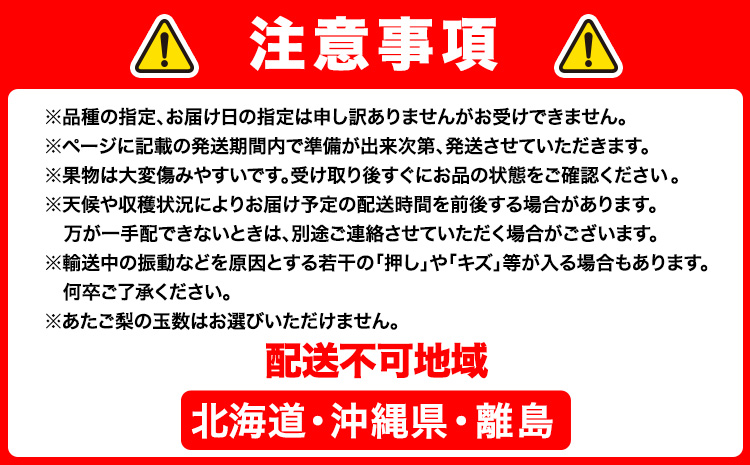 注意事項

※品種の指定、お届け日の指定は申し訳ありませんがお受けできません。
※ページに記載の発送期間内で準備が出来次第、発送させていただきます。
※果物は大変傷みやすいです。受け取り後すぐにお品の状態をご確認ください。
※天候や収穫状況によりお届け予定の配送時間を前後する場合があります。
万が一手配できないときは、別途ご連絡させていただく場合がございます。
※輸送中の振動などを原因とする若干の「押し」や「キズ」等が入る場合もあります。
何卒ご了承ください。
※あたご梨の玉数はお選びいただけません。

配送不可地域

北海道・沖縄県・離島